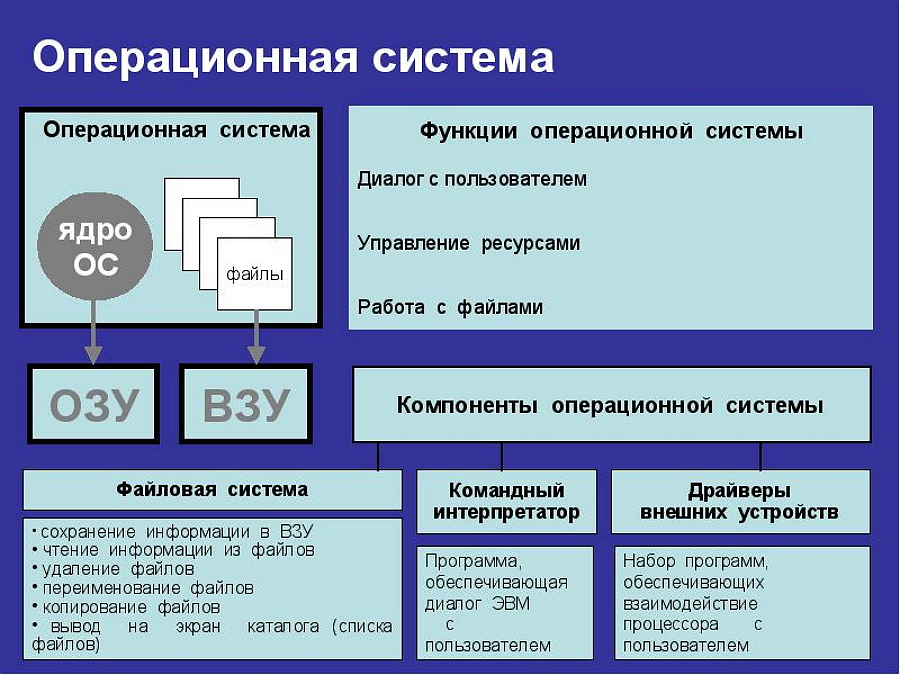 Операционная система

Операционная система

ядро ОС

файлы

ОЗУ

ВЗУ

Функции операционной системы

Диалог с пользователем

Управление ресурсами

Работа с файлами

Компоненты операционной системы

Файловая система

• сохранение информации в ВЗУ
• чтение информации из файлов
• удаление файлов
• переименование файлов
• копирование файлов
• вывод на экран каталога (списка файлов)

Командный интерпретатор

Программа, обеспечивающая диалог ЭВМ с пользователем

Драйверы внешних устройств

Набор программ, обеспечивающих взаимодействие процессора с пользователем